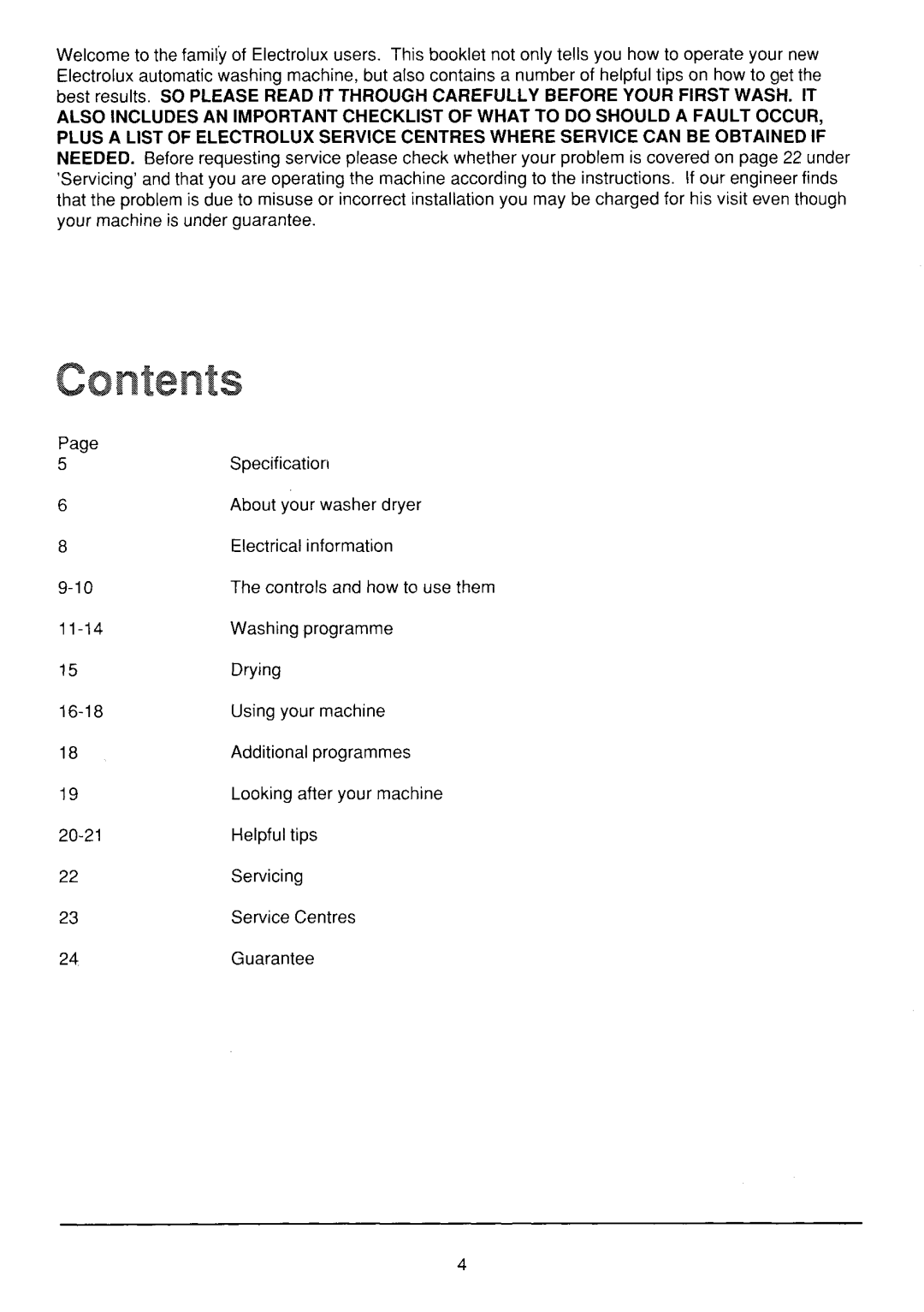 Welcome to the family of Electrolux users. This booklet not only tells you how to operate your new Electrolux automatic washing machine, but also contains a number of helpful tips on how to get the best results. SO PLEASE READ IT THROUGH CAREFULLY BEFORE YOUR FIRST WASH. IT ALSO INCLUDES AN IMPORTANT CHECKLIST OF WHAT TO DO SHOULD A FAULT OCCUR, PLUS A LIST OF ELECTROLUX SERVICE CENTRES WHERE SERVICE CAN BE OBTAINED IF NEEDED. Before requesting service please check whether your problem is covered on page 22 under 'Servicing' and that you are operating the machine according to the instructions. If our engineer finds that the problem is due to misuse or incorrect installation you may be charged for his visit even though your machine is under guarantee.

Contents

| Page | |
|---|---|
| 5 | Specification |
| 6 | About your washer dryer |
| 8 | Electrical information |
| 9-10 | The controls and how to use them |
| 11-14 | Washing programme |
| 15 | Drying |
| 16-18 | Using your machine |
| 18 | Additional programmes |
| 19 | Looking after your machine |
| 20-21 | Helpful tips |
| 22 | Servicing |
| 23 | Service Centres |
| 24 | Guarantee |

4